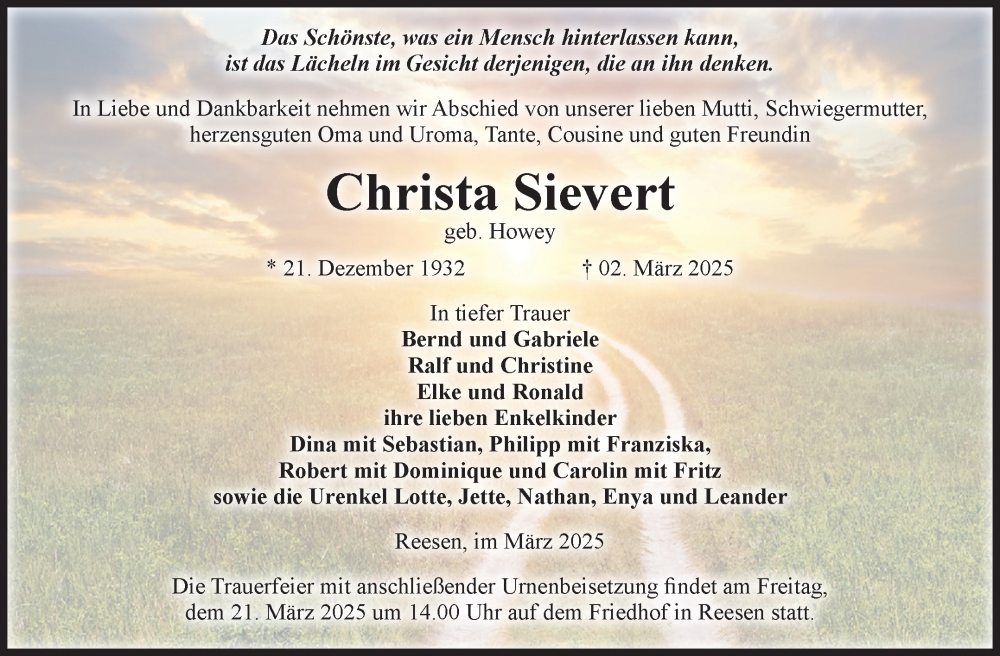 Das Schönste, was ein Mensch hinterlassen kann, ist das Lächeln im Gesicht derjenigen, die an ihn denken.

In Liebe und Dankbarkeit nehmen wir Abschied von unserer lieben Mutti, Schwiegermutter, herzensguten Oma und Uroma, Tante, Cousine und guten Freundin

Christa Sievert

geb. Howey

* 21. Dezember 1932 † 02. März 2025

In tiefer Trauer
Bernd und Gabriele
Ralf und Christine
Elke und Ronald
ihre lieben Enkelkinder
Dina mit Sebastian, Philipp mit Franziska,
Robert mit Dominique und Carolin mit Fritz
sowie die Urenkel Lotte, Jette, Nathan, Enya und Leander

Reesen, im März 2025

Die Trauerfeier mit anschließender Urnenbeisetzung findet am Freitag, dem 21. März 2025 um 14.00 Uhr auf dem Friedhof in Reesen statt.